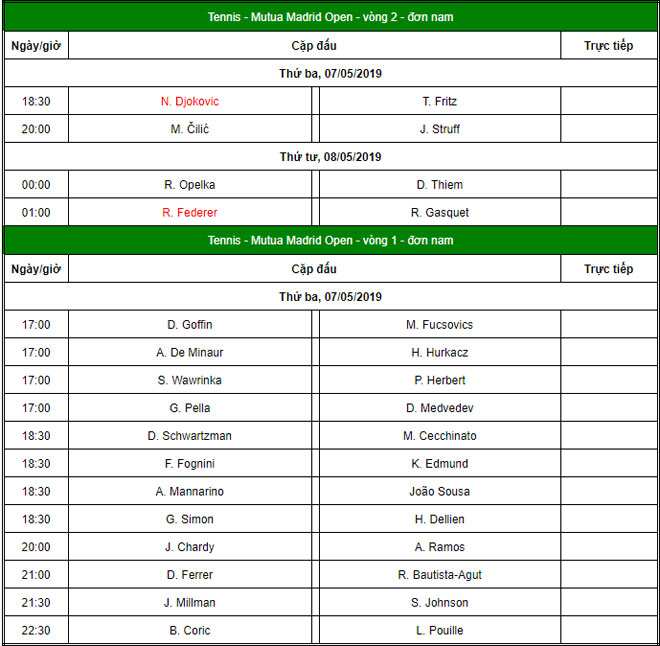 Tennis - Mutua Madrid Open - vòng 2 - đơn nam

| Ngày/giờ | Cặp đấu | | Trực tiếp |
|---|---|---|---|
| Thứ ba, 07/05/2019 | | | |
| 18:30 | N. Djokovic | T. Fritz | |
| 20:00 | M. Čilić | J. Struff | |
| Thứ tư, 08/05/2019 | | | |
| 00:00 | R. Opelka | D. Thiem | |
| 01:00 | R. Federer | R. Gasquet | |

Tennis - Mutua Madrid Open - vòng 1 - đơn nam

| Ngày/giờ | Cặp đấu | | Trực tiếp |
|---|---|---|---|
| Thứ ba, 07/05/2019 | | | |
| 17:00 | D. Goffin | M. Fucsovics | |
| 17:00 | A. De Minaur | H. Hurkacz | |
| 17:00 | S. Wawrinka | P. Herbert | |
| 17:00 | G. Pella | D. Medvedev | |
| 18:30 | D. Schwartzman | M. Cecchinato | |
| 18:30 | F. Fognini | K. Edmund | |
| 18:30 | A. Mannarino | João Sousa | |
| 18:30 | G. Simon | H. Dellien | |
| 20:00 | J. Chardy | A. Ramos | |
| 21:00 | D. Ferrer | R. Bautista-Agut | |
| 21:30 | J. Millman | S. Johnson | |
| 22:30 | B. Coric | L. Pouille | |